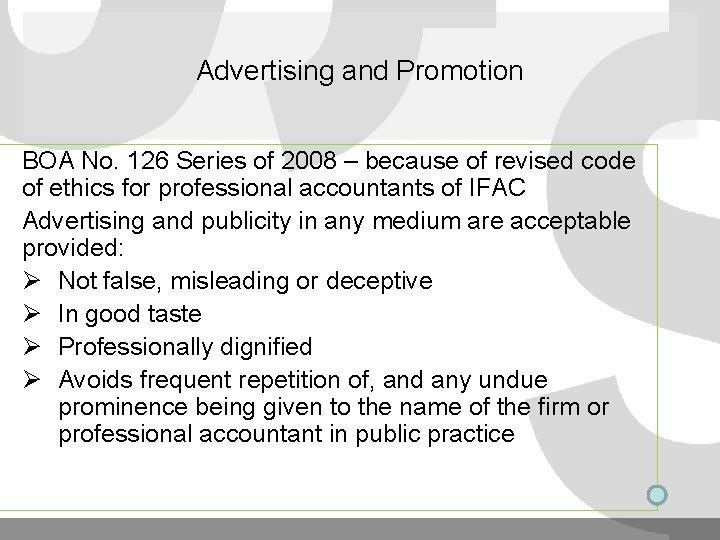 Advertising and Promotion

BOA No. 126 Series of 2008 – because of revised code of ethics for professional accountants of IFAC

Advertising and publicity in any medium are acceptable provided:

➢ Not false, misleading or deceptive
➢ In good taste
➢ Professionally dignified
➢ Avoids frequent repetition of, and any undue prominence being given to the name of the firm or professional accountant in public practice